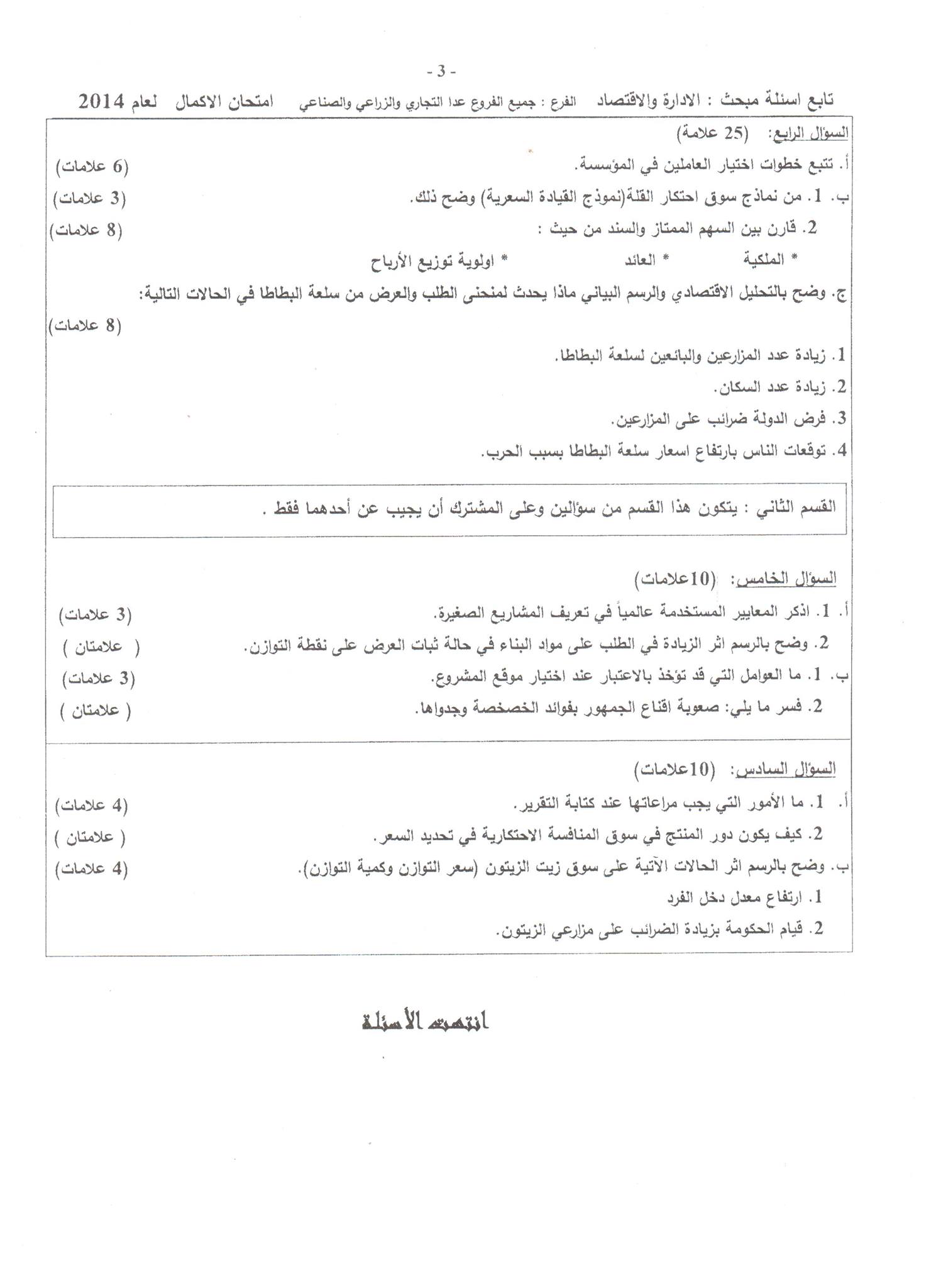 - 3 -

تابع اسئلة مبحث : الادارة والاقتصاد   الفرع : جميع الفروع عدا التجاري والزراعي والصناعي   امتحان الاكمال لعام 2014

السؤال الرابع: (25 علامة)

أ. تتبع خطوات اختيار العاملين في المؤسسة. (6 علامات)

ب. 1. من نماذج سوق احتكار القلة(نموذج القيادة السعرية) وضح ذلك. (3 علامات)

2. قارن بين السهم الممتاز والسند من حيث : (8 علامات)

* الملكية   * العائد   * اولوية توزيع الأرباح

ج. وضح بالتحليل الاقتصادي والرسم البياني ماذا يحدث لمنحنى الطلب والعرض من سلعة البطاطا في الحالات التالية: (8 علامات)

1. زيادة عدد المزارعين والبائعين لسلعة البطاطا.

2. زيادة عدد السكان.

3. فرض الدولة ضرائب على المزارعين.

4. توقعات الناس بارتفاع اسعار سلعة البطاطا بسبب الحرب.

القسم الثاني : يتكون هذا القسم من سؤالين وعلى المشترك أن يجيب عن أحدهما فقط .

السؤال الخامس: (10علامات)

أ. 1. اذكر المعايير المستخدمة عالمياً في تعريف المشاريع الصغيرة. (3 علامات)

2. وضح بالرسم اثر الزيادة في الطلب على مواد البناء في حالة ثبات العرض على نقطة التوازن. ( علامتان )

ب. 1. ما العوامل التي قد تؤخذ بالاعتبار عند اختيار موقع المشروع. (3 علامات)

2. فسر ما يلي: صعوبة اقناع الجمهور بفوائد الخصخصة وجدواها. ( علامتان )

السؤال السادس: (10علامات)

أ. 1. ما الأمور التي يجب مراعاتها عند كتابة التقرير. (4 علامات)

2. كيف يكون دور المنتج في سوق المنافسة الاحتكارية في تحديد السعر. ( علامتان )

ب. وضح بالرسم اثر الحالات الآتية على سوق زيت الزيتون (سعر التوازن وكمية التوازن). (4 علامات)

1. ارتفاع معدل دخل الفرد

2. قيام الحكومة بزيادة الضرائب على مزارعي الزيتون.

انتهت الأسئلة